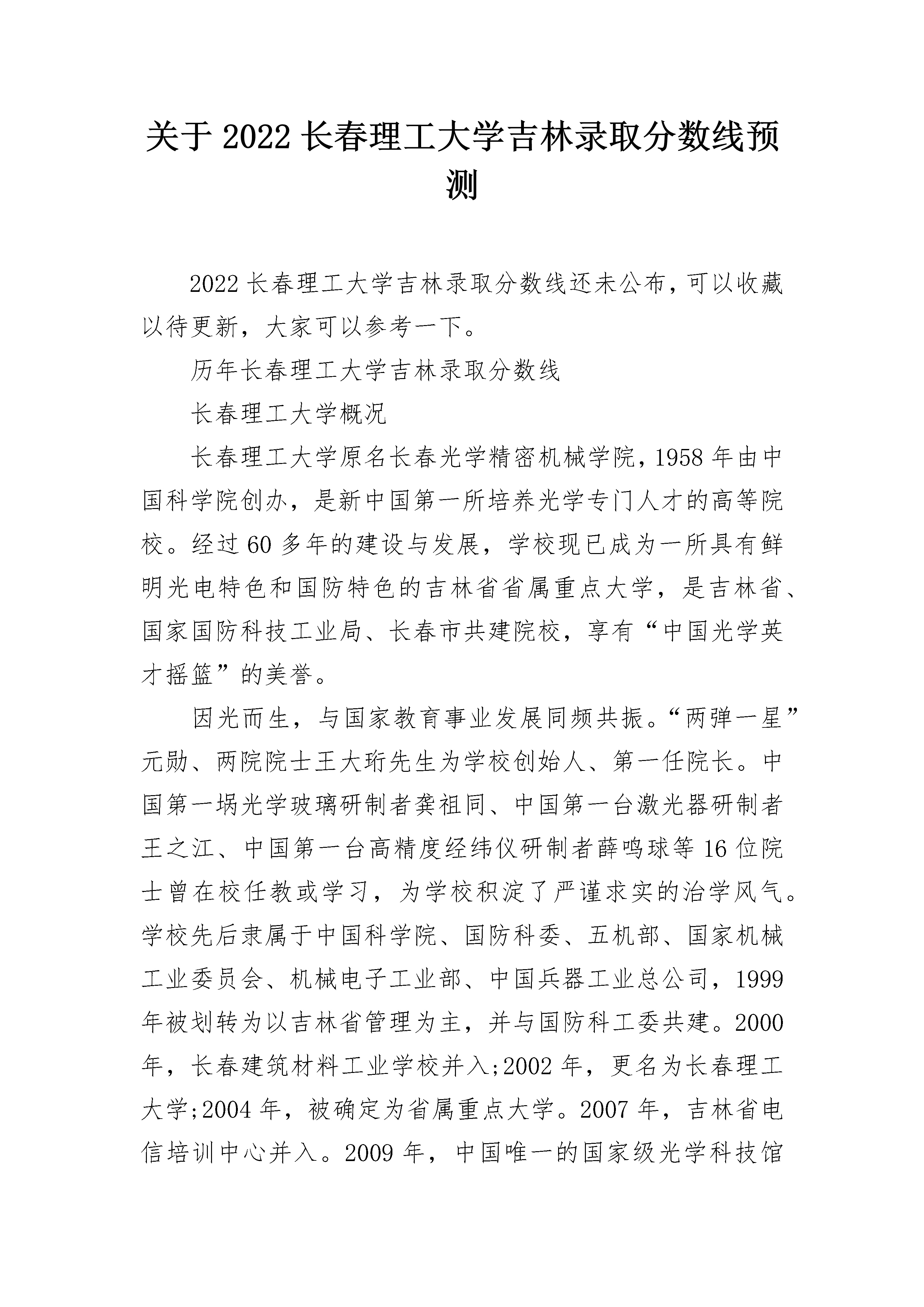 关于2022长春理工大学吉林录取分数线预测

2022长春理工大学吉林录取分数线还未公布，可以收藏以待更新，大家可以参考一下。

历年长春理工大学吉林录取分数线

长春理工大学概况

长春理工大学原名长春光学精密机械学院，1958年由中国科学院创办，是新中国第一所培养光学专门人才的高等院校。经过60多年的建设与发展，学校现已成为一所具有鲜明光电特色和国防特色的吉林省省属重点大学，是吉林省、国家国防科技工业局、长春市共建院校，享有“中国光学英才摇篮”的美誉。

因光而生，与国家教育事业发展同频共振。“两弹一星”元勋、两院院士王大珩先生为学校创始人、第一任院长。中国第一埚光学玻璃研制者龚祖同、中国第一台激光器研制者王之江、中国第一台高精度经纬仪研制者薛鸣球等16位院士曾在校任教或学习，为学校积淀了严谨求实的治学风气。学校先后隶属于中国科学院、国防科委、五机部、国家机械工业委员会、机械电子工业部、中国兵器工业总公司，1999年被划转为以吉林省管理为主，并与国防科工委共建。2000年，长春建筑材料工业学校并入;2002年，更名为长春理工大学;2004年，被确定为省属重点大学。2007年，吉林省电信培训中心并入。2009年，中国唯一的国家级光学科技馆